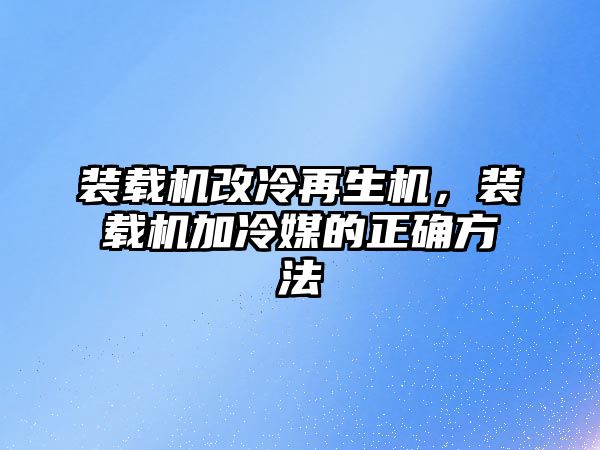 装载机改冷再生机，装载机加冷媒的正确方法